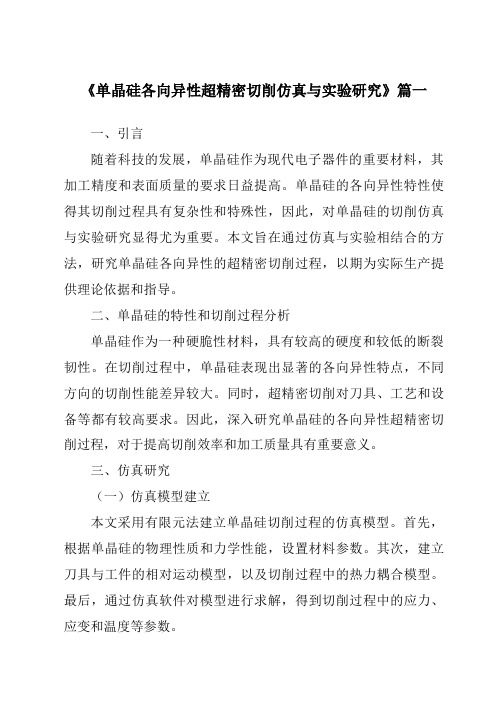 《单晶硅各向异性超精密切削仿真与实验研究》篇一

一、引言

随着科技的发展，单晶硅作为现代电子器件的重要材料，其加工精度和表面质量的要求日益提高。单晶硅的各向异性特性使得其切削过程具有复杂性和特殊性，因此，对单晶硅的切削仿真与实验研究显得尤为重要。本文旨在通过仿真与实验相结合的方法，研究单晶硅各向异性的超精密切削过程，以期为实际生产提供理论依据和指导。

二、单晶硅的特性和切削过程分析

单晶硅作为一种硬脆性材料，具有较高的硬度和较低的断裂韧性。在切削过程中，单晶硅表现出显著的各向异性特点，不同方向的切削性能差异较大。同时，超精密切削对刀具、工艺和设备等都有较高要求。因此，深入研究单晶硅的各向异性超精密切削过程，对于提高切削效率和加工质量具有重要意义。

三、仿真研究

（一）仿真模型建立

本文采用有限元法建立单晶硅切削过程的仿真模型。首先，根据单晶硅的物理性质和力学性能，设置材料参数。其次，建立刀具与工件的相对运动模型，以及切削过程中的热力耦合模型。最后，通过仿真软件对模型进行求解，得到切削过程中的应力、应变和温度等参数。